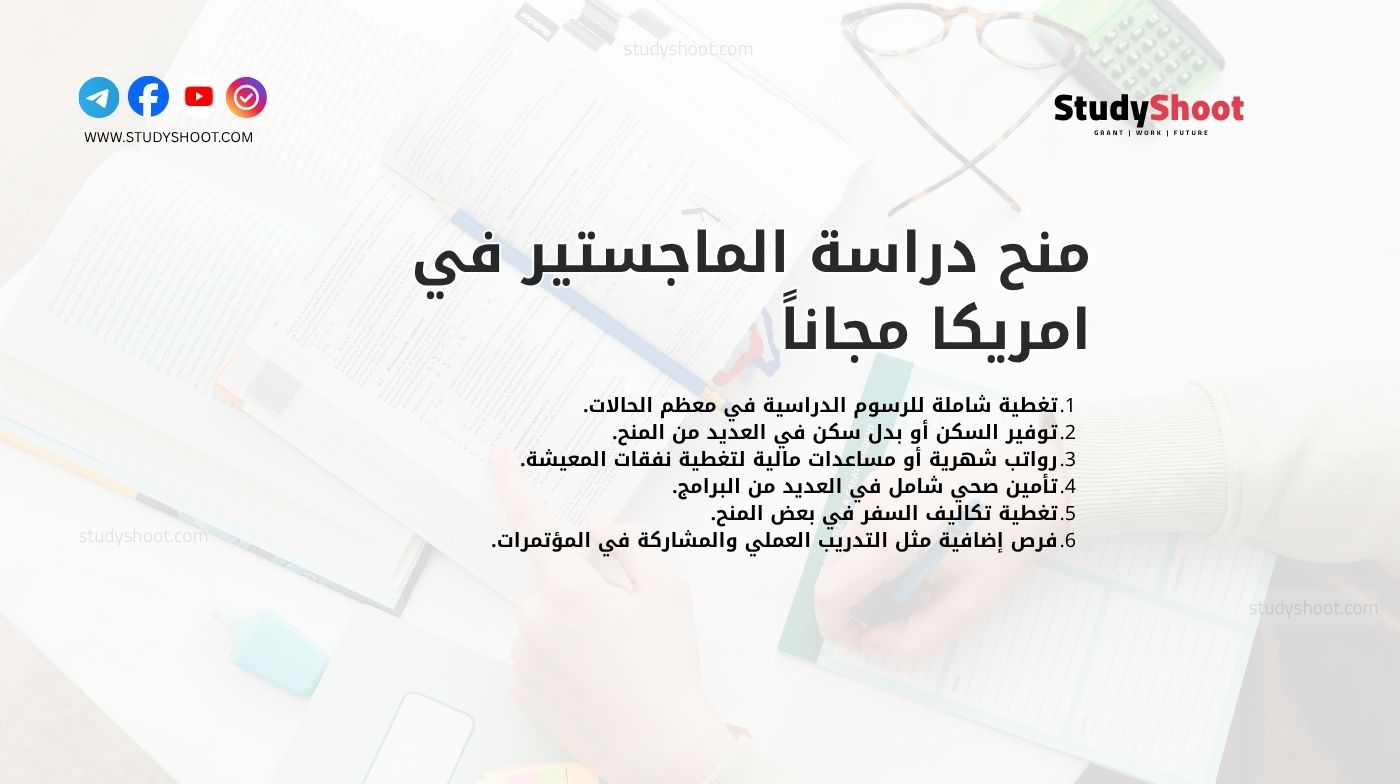 studyshoot.com

WWW.STUDYSHOOT.COM

StudyShoot
GRANT | WORK | FUTURE

منح دراسة الماجستير في امريكا مجاناً

1.تغطية شاملة للرسوم الدراسية في معظم الحالات.
2.توفير السكن أو بدل سكن في العديد من المنح.
3.رواتب شهرية أو مساعدات مالية لتغطية نفقات المعيشة.
4.تأمين صحي شامل في العديد من البرامج.
5.تغطية تكاليف السفر في بعض المنح.
6.فرص إضافية مثل التدريب العملي والمشاركة في المؤتمرات.

studyshoot.com

studyshoot.com